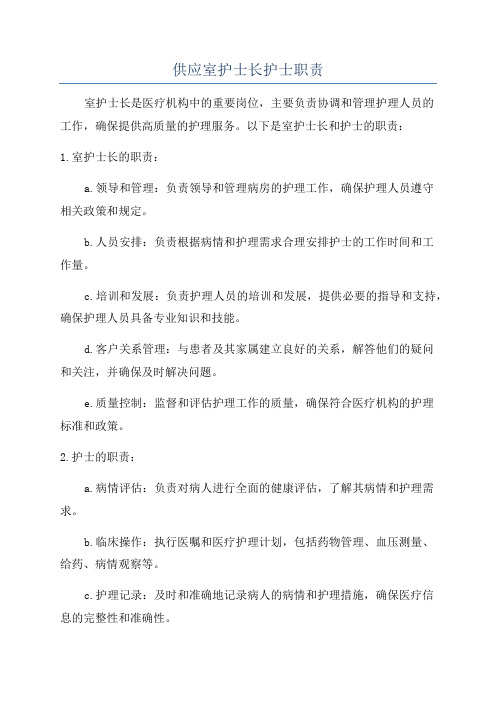 供应室护士长护士职责

室护士长是医疗机构中的重要岗位，主要负责协调和管理护理人员的工作，确保提供高质量的护理服务。以下是室护士长和护士的职责：

1.室护士长的职责：

a.领导和管理：负责领导和管理病房的护理工作，确保护理人员遵守相关政策和规定。

b.人员安排：负责根据病情和护理需求合理安排护士的工作时间和工作量。

c.培训和发展：负责护理人员的培训和发展，提供必要的指导和支持，确保护理人员具备专业知识和技能。

d.客户关系管理：与患者及其家属建立良好的关系，解答他们的疑问和关注，并确保及时解决问题。

e.质量控制：监督和评估护理工作的质量，确保符合医疗机构的护理标准和政策。

2.护士的职责：

a.病情评估：负责对病人进行全面的健康评估，了解其病情和护理需求。

b.临床操作：执行医嘱和医疗护理计划，包括药物管理、血压测量、给药、病情观察等。

c.护理记录：及时和准确地记录病人的病情和护理措施，确保医疗信息的完整性和准确性。